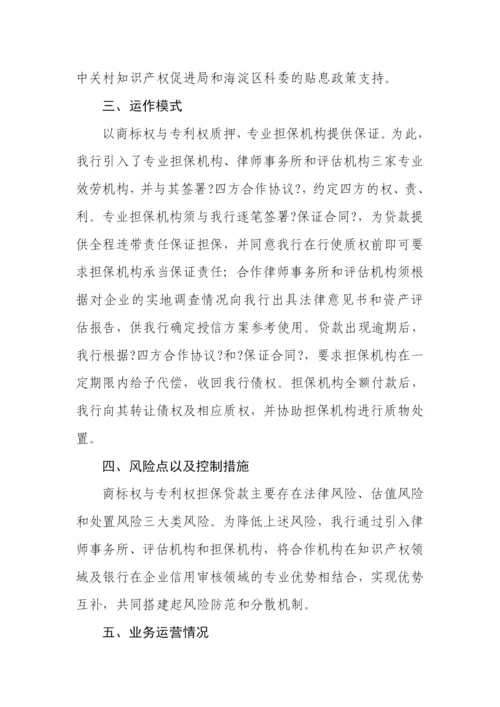 中关村知识产权促进局和海淀区科委的贴息政策支持。

三、运作模式

以商标权与专利权质押，专业担保机构提供保证。为此，我行引入了专业担保机构、律师事务所和评估机构三家专业效劳机构，并与其签署?四方合作协议?，约定四方的权、责、利。专业担保机构须与我行逐笔签署?保证合同?，为贷款提供全程连带责任保证担保，并同意我行在行使质权前即可要求担保机构承当保证责任；合作律师事务所和评估机构须根据对企业的实地调查情况向我行出具法律意见书和资产评估报告，供我行确定授信方案参考使用。贷款出现逾期后，我行根据?四方合作协议?和?保证合同?，要求担保机构在一定期限内给予代偿，收回我行债权。担保机构全额付款后，我行向其转让债权及相应质权，并协助担保机构进行质物处置。

四、风险点以及控制措施

商标权与专利权担保贷款主要存在法律风险、估值风险和处置风险三大类风险。为降低上述风险，我行通过引入律师事务所、评估机构和担保机构，将合作机构在知识产权领域及银行在企业信用审核领域的专业优势相结合，实现优势互补，共同搭建起风险防范和分散机制。

五、业务运营情况